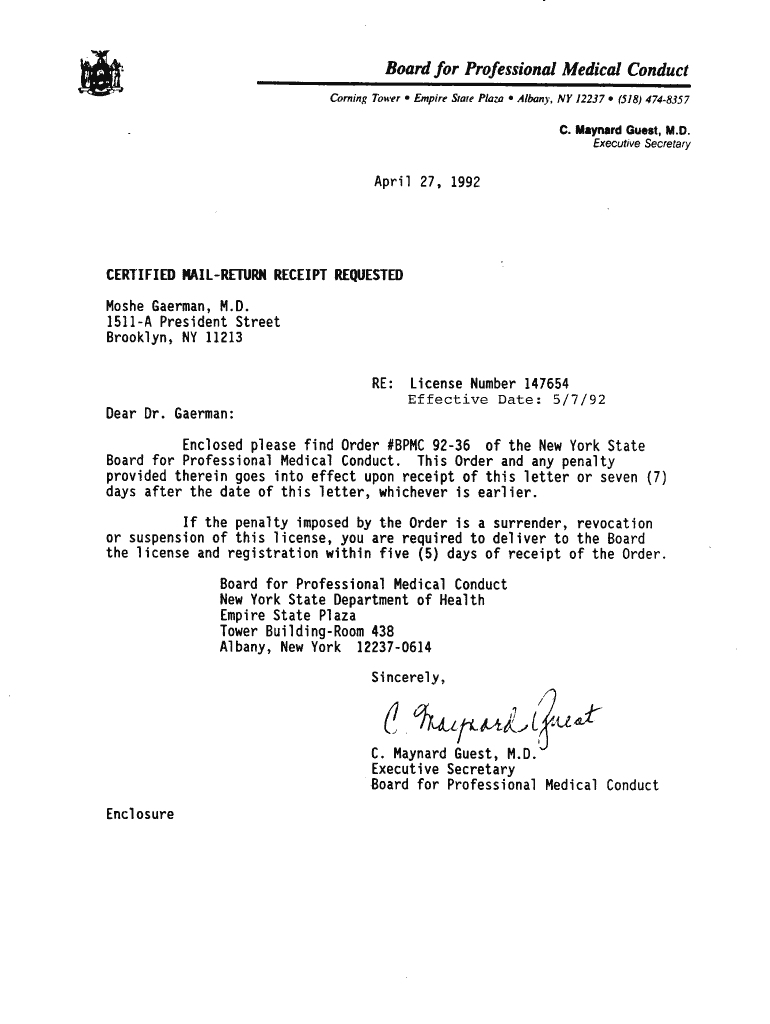 Board for Professional Medical Conduct

Corning Tower • Empire State Plaza • Albany, NY 12237 • (518) 474-8357

C. Maynard Guest, M.D.
Executive Secretary

April 27, 1992

CERTIFIED MAIL-RETURN RECEIPT REQUESTED

Moshe Gaerman, M.D.
1511-A President Street
Brooklyn, NY 11213

RE: License Number 147654
Effective Date: 5/7/92

Dear Dr. Gaerman:

Enclosed please find Order #BPMC 92-36 of the New York State Board for Professional Medical Conduct. This Order and any penalty provided therein goes into effect upon receipt of this letter or seven (7) days after the date of this letter, whichever is earlier.

If the penalty imposed by the Order is a surrender, revocation or suspension of this license, you are required to deliver to the Board the license and registration within five (5) days of receipt of the Order.

Board for Professional Medical Conduct
New York State Department of Health
Empire State Plaza
Tower Building-Room 438
Albany, New York 12237-0614

Sincerely,

C. Maynard Guest

C. Maynard Guest, M.D.
Executive Secretary
Board for Professional Medical Conduct

Enclosure